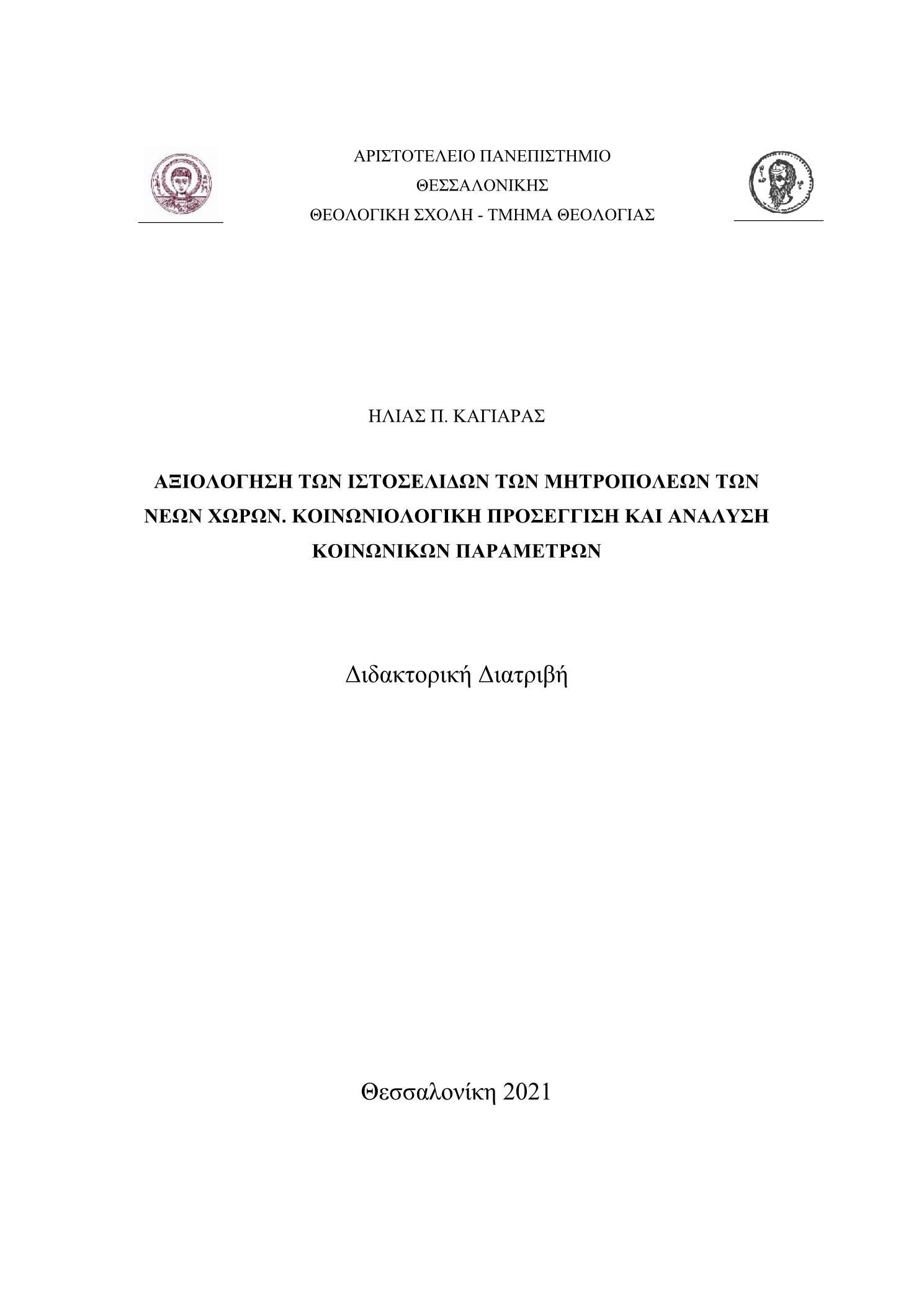 ΑΡΙΣΤΟΤΕΛΕΙΟ ΠΑΝΕΠΙΣΤΗΜΙΟ
ΘΕΣΣΑΛΟΝΙΚΗΣ
ΘΕΟΛΟΓΙΚΗ ΣΧΟΛΗ - ΤΜΗΜΑ ΘΕΟΛΟΓΙΑΣ

ΗΛΙΑΣ Π. ΚΑΓΙΑΡΑΣ

ΑΞΙΟΛΟΓΗΣΗ ΤΩΝ ΙΣΤΟΣΕΛΙΔΩΝ ΤΩΝ ΜΗΤΡΟΠΟΛΕΩΝ ΤΩΝ ΝΕΩΝ ΧΩΡΩΝ. ΚΟΙΝΩΝΙΟΛΟΓΙΚΗ ΠΡΟΣΕΓΓΙΣΗ ΚΑΙ ΑΝΑΛΥΣΗ ΚΟΙΝΩΝΙΚΩΝ ΠΑΡΑΜΕΤΡΩΝ

Διδακτορική Διατριβή

Θεσσαλονίκη 2021